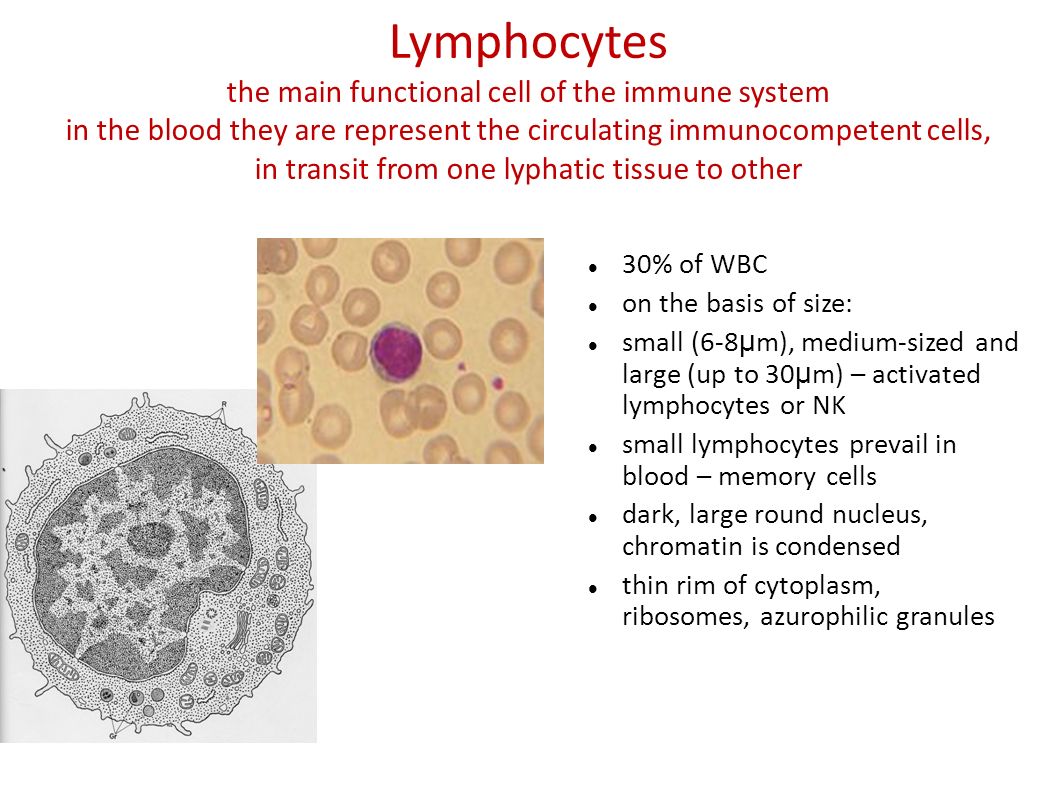 Lymphocytes
the main functional cell of the immune system
in the blood they are represent the circulating immunocompetent cells, in transit from one lyphatic tissue to other

R

- 30% of WBC
- on the basis of size:
- small (6-8μm), medium-sized and large (up to 30μm) – activated lymphocytes or NK
- small lymphocytes prevail in blood – memory cells
- dark, large round nucleus, chromatin is condensed
- thin rim of cytoplasm, ribosomes, azurophilic granules